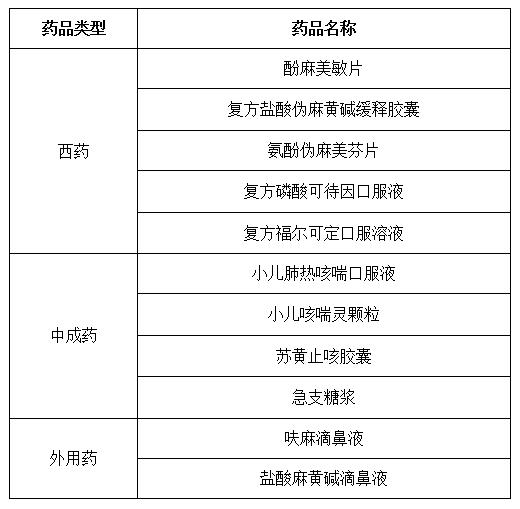 | 药品类型 | 药品名称 |
|---|---|
| 西药 | 酚麻美敏片 |
| | 复方盐酸伪麻黄碱缓释胶囊 |
| | 氨酚伪麻美芬片 |
| | 复方磷酸可待因口服液 |
| | 复方福尔可定口服溶液 |
| 中成药 | 小儿肺热咳喘口服液 |
| | 小儿咳喘灵颗粒 |
| | 苏黄止咳胶囊 |
| | 急支糖浆 |
| 外用药 | 呋麻滴鼻液 |
| | 盐酸麻黄碱滴鼻液 |